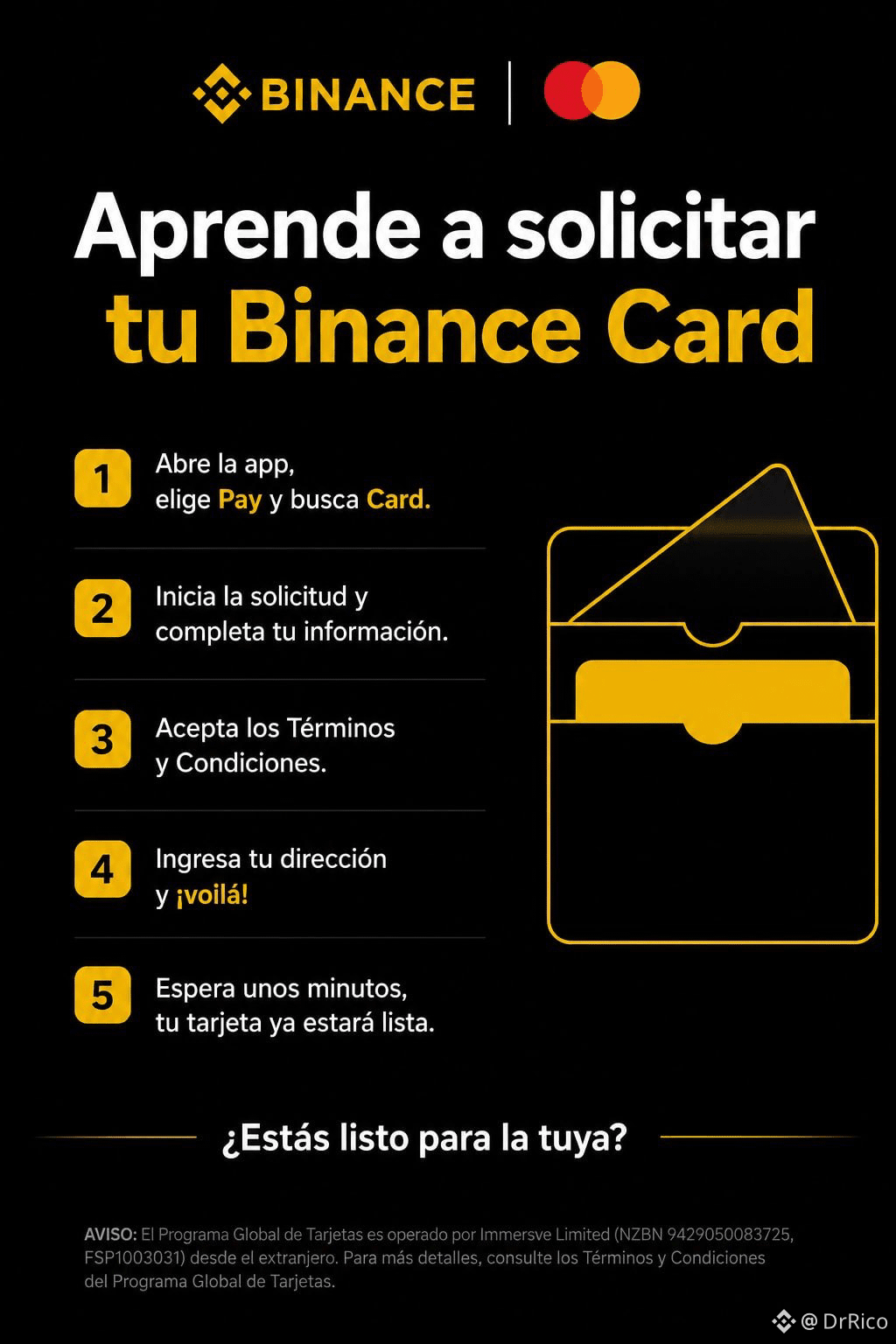 BINANCE

Aprende a solicitar tu Binance Card

1 Abre la app, elige Pay y busca Card.

2 Inicia la solicitud y completa tu información.

3 Acepta los Términos y Condiciones.

4 Ingresa tu dirección y ¡voilá!

5 Espera unos minutos, tu tarjeta ya estará lista.

¿Estás listo para la tuya?

AVISO: El Programa Global de Tarjetas es operado por Immersve Limited (NZBN 9429050083725, FSP1003031) desde el extranjero. Para más detalles, consulte los Términos y Condiciones del Programa Global de Tarjetas.

@ DrRico